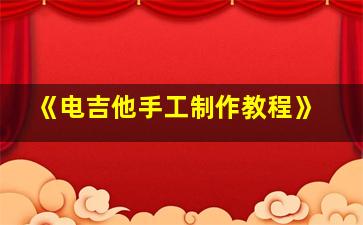 《电吉他手工制作教程》